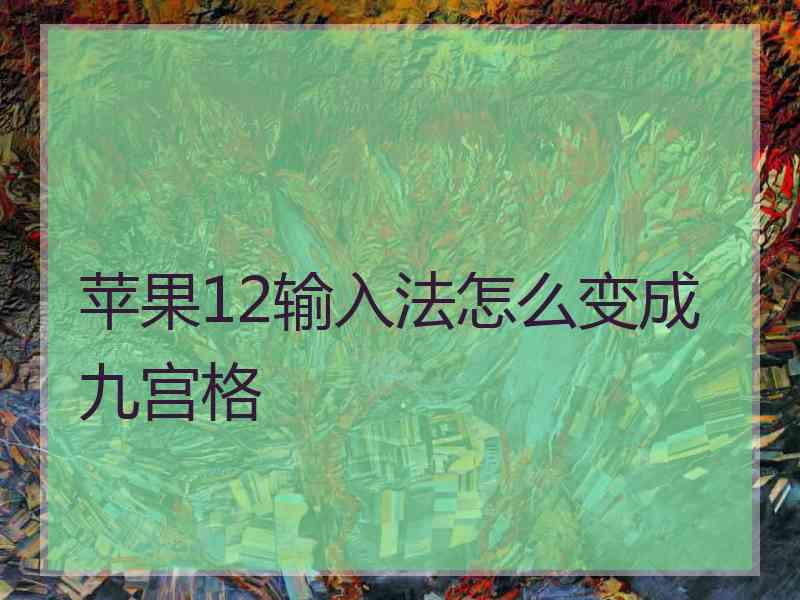 苹果12输入法怎么变成九宫格